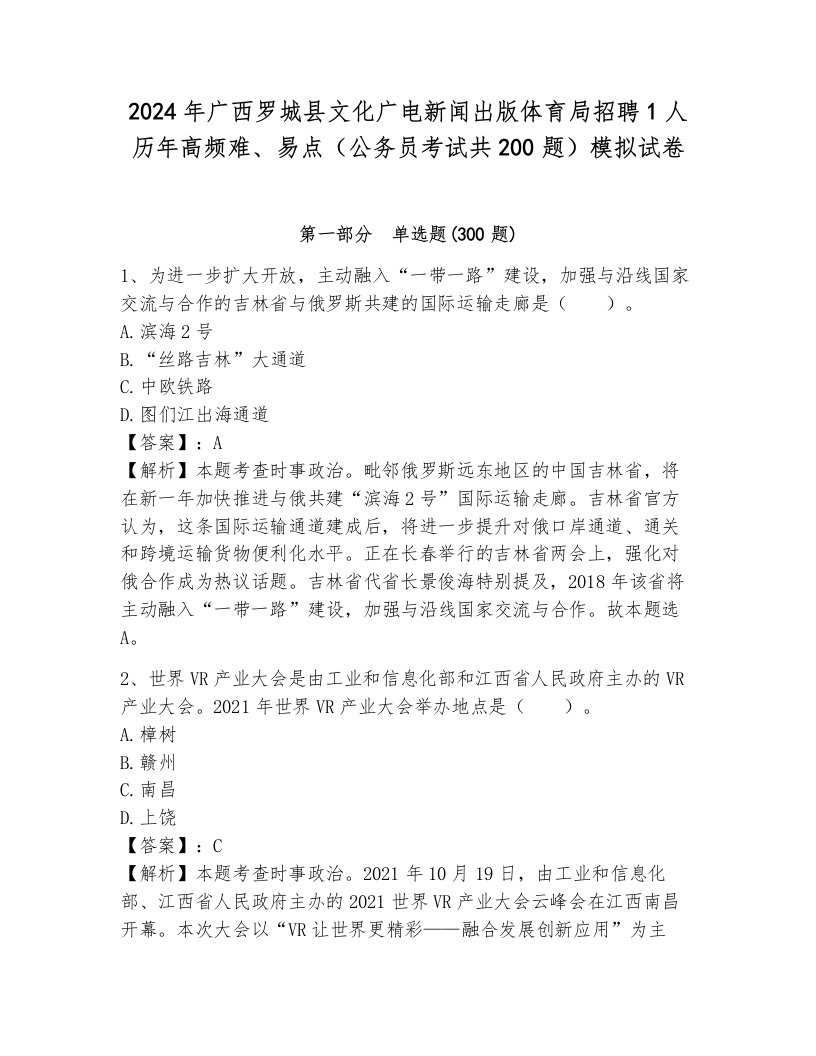 2024年广西罗城县文化广电新闻出版体育局招聘1人历年高频难、易点（公务员考试共200题）模拟试卷

第一部分 单选题(300题)

1、为进一步扩大开放，主动融入“一带一路”建设，加强与沿线国家交流与合作的吉林省与俄罗斯共建的国际运输走廊是（ ）。
A.滨海2号
B.“丝路吉林”大通道
C.中欧铁路
D.图们江出海通道
【答案】：A
【解析】本题考查时事政治。毗邻俄罗斯远东地区的中国吉林省，将在新一年加快推进与俄共建“滨海2号”国际运输走廊。吉林省官方认为，这条国际运输通道建成后，将进一步提升对俄口岸通道、通关和跨境运输货物便利化水平。正在长春举行的吉林省两会上，强化对俄合作成为热议话题。吉林省代省长景俊海特别提及，2018年该省将主动融入“一带一路”建设，加强与沿线国家交流与合作。故本题选A。

2、世界VR产业大会是由工业和信息化部和江西省人民政府主办的VR产业大会。2021年世界VR产业大会举办地点是（ ）。
A.樟树
B.赣州
C.南昌
D.上饶
【答案】：C
【解析】本题考查时事政治。2021年10月19日，由工业和信息化部、江西省人民政府主办的2021世界VR产业大会云峰会在江西南昌开幕。本次大会以“VR让世界更精彩——融合发展创新应用”为主